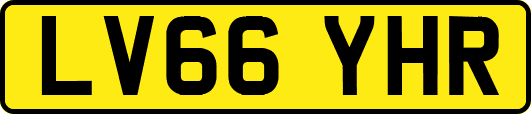 LV66 YHR